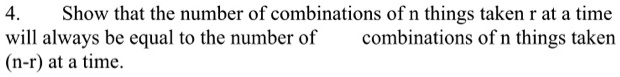 4. Show that the number of combinations of n things taken r at a time will always be equal to the number of combinations of n things taken (n-r) at a time.